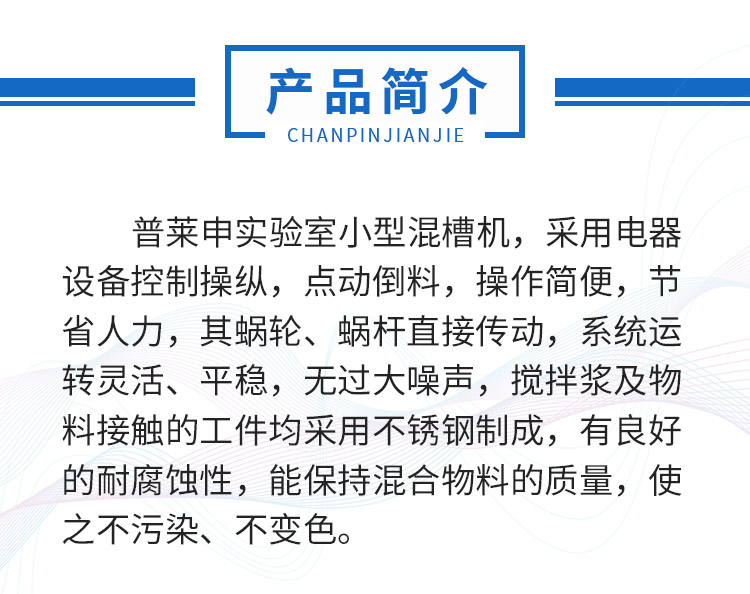 产品简介
CHANPINJIANJIE

普莱申实验室小型混槽机，采用电器设备控制操纵，点动倒料，操作简便，节省人力，其蜗轮、蜗杆直接传动，系统运转灵活、平稳，无过大噪声，搅拌浆及物料接触的工件均采用不锈钢制成，有良好的耐腐蚀性，能保持混合物料的质量，使之不污染、不变色。